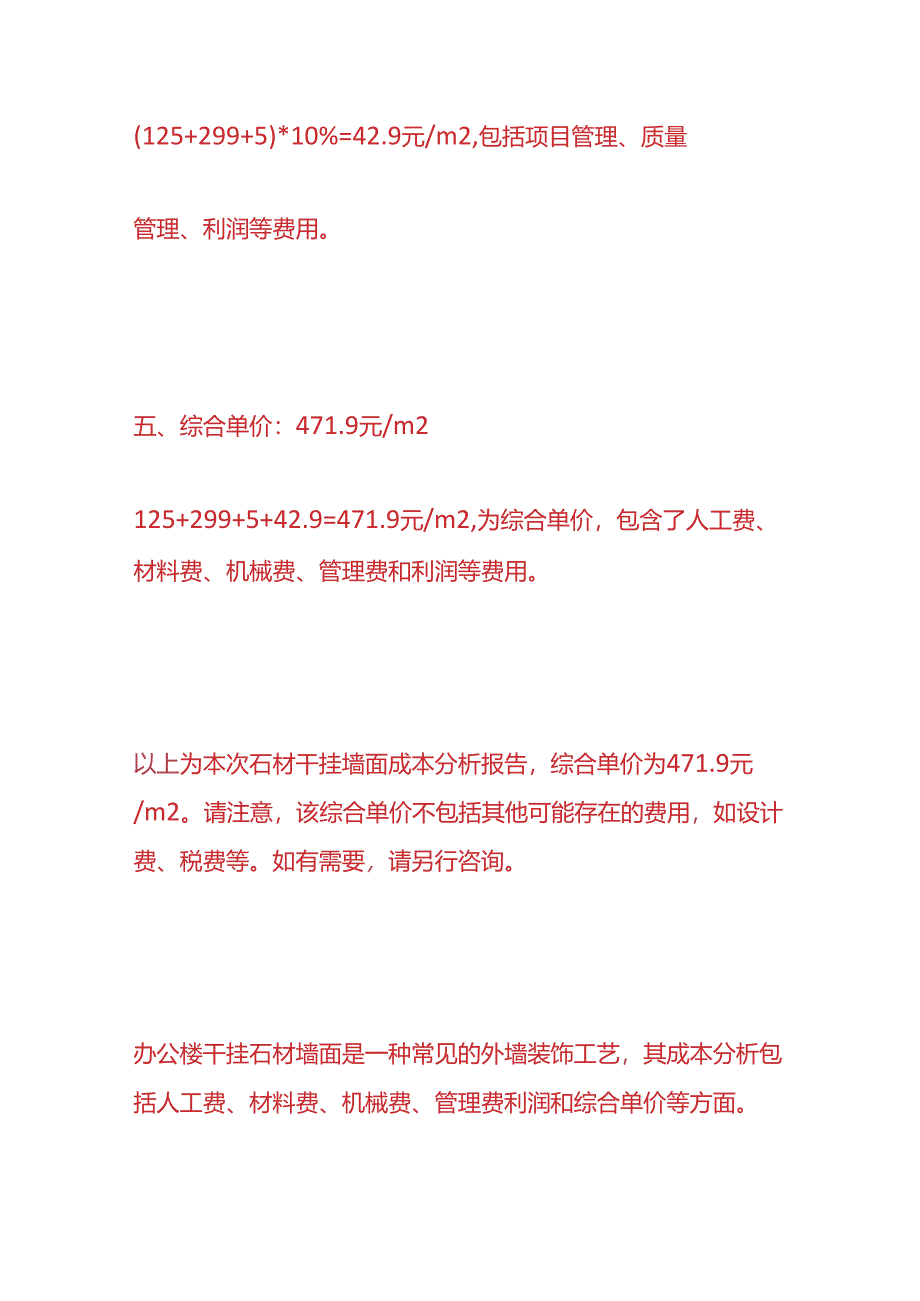 (125+299+5)*10%=42.9元/m2,包括项目管理、质量管理、利润等费用。

五、综合单价：471.9元/m2

125+299+5+42.9=471.9元/m2,为综合单价，包含了人工费、材料费、机械费、管理费和利润等费用。

以上为本次石材干挂墙面成本分析报告，综合单价为471.9元/m2。请注意，该综合单价不包括其他可能存在的费用，如设计费、税费等。如有需要，请另行咨询。

办公楼干挂石材墙面是一种常见的外墙装饰工艺，其成本分析包括人工费、材料费、机械费、管理费利润和综合单价等方面。